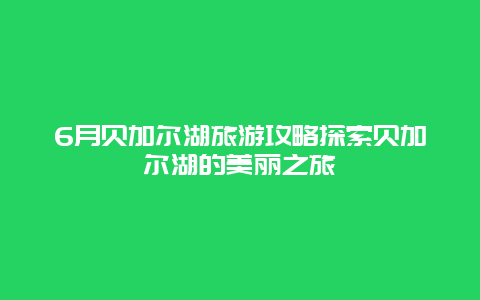 6月贝加尔湖旅游攻略探索贝加尔湖的美丽之旅